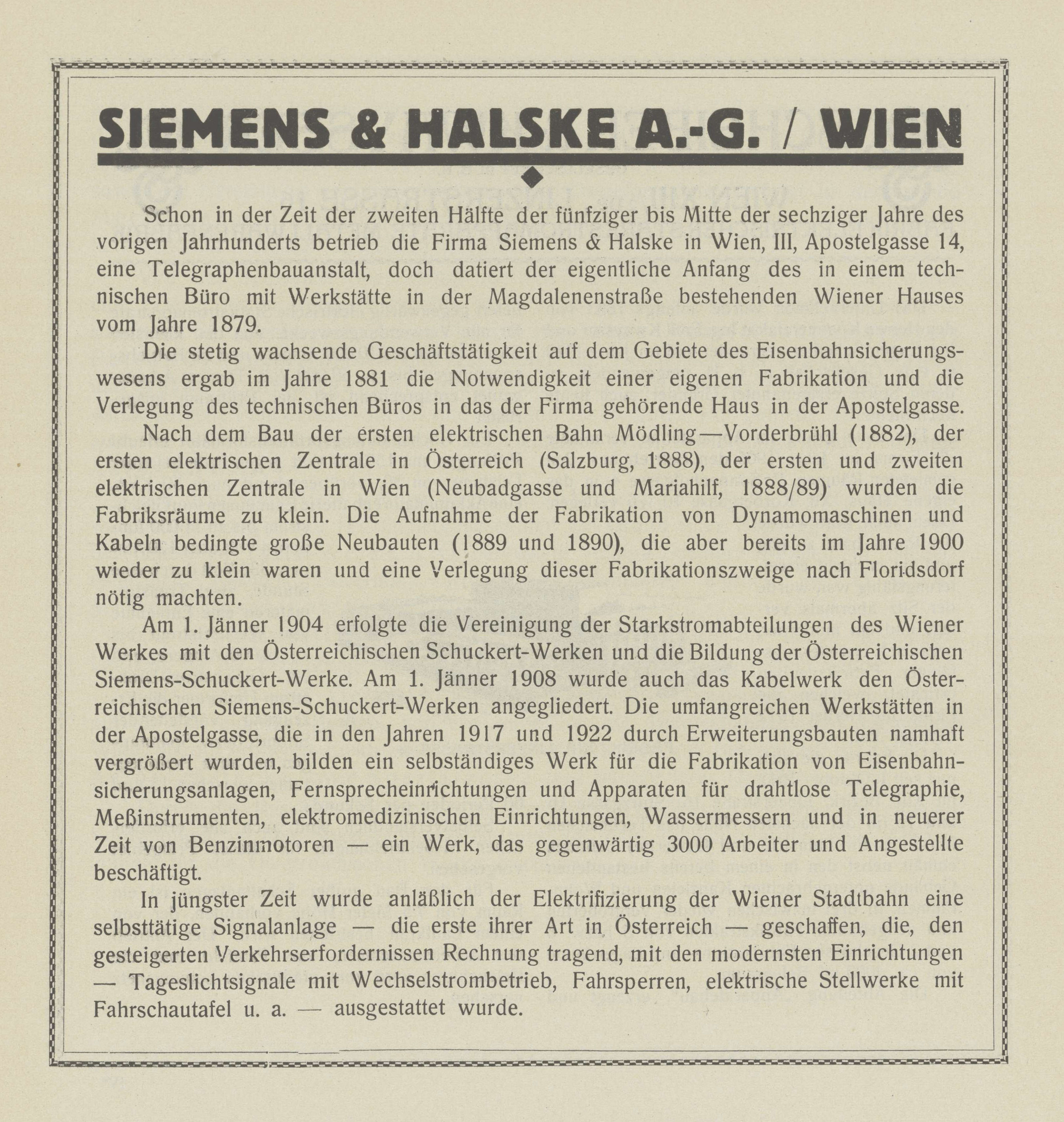 SIEMENS & HALSKE A.-G. / WIEN

Schon in der Zeit der zweiten Hälfte der fünfziger bis Mitte der sechziger Jahre des vorigen Jahrhunderts betrieb die Firma Siemens & Halske in Wien, III, Apostelgasse 14, eine Telegraphenbauanstalt, doch datiert der eigentliche Anfang des in einem technischen Büro mit Werkstätte in der Magdalenenstraße bestehenden Wiener Hauses vom Jahre 1879.

Die stetig wachsende Geschäftstätigkeit auf dem Gebiete des Eisenbahnsicherungswesens ergab im Jahre 1881 die Notwendigkeit einer eigenen Fabrikation und die Verlegung des technischen Büros in das der Firma gehörende Haus in der Apostelgasse.

Nach dem Bau der ersten elektrischen Bahn Mödling—Vorderbrühl (1882), der ersten elektrischen Zentrale in Österreich (Salzburg, 1888), der ersten und zweiten elektrischen Zentrale in Wien (Neubadgasse und Mariahilf, 1888/89) wurden die Fabriksräume zu klein. Die Aufnahme der Fabrikation von Dynamomaschinen und Kabeln bedingte große Neubauten (1889 und 1890), die aber bereits im Jahre 1900 wieder zu klein waren und eine Verlegung dieser Fabrikationszweige nach Floridsdorf nötig machten.

Am 1. Jänner 1904 erfolgte die Vereinigung der Starkstromabteilungen des Wiener Werkes mit den Österreichischen Schuckert-Werken und die Bildung der Österreichischen Siemens-Schuckert-Werke. Am 1. Jänner 1908 wurde auch das Kabelwerk den Österreichischen Siemens-Schuckert-Werken angegliedert. Die umfangreichen Werkstätten in der Apostelgasse, die in den Jahren 1917 und 1922 durch Erweiterungsbauten namhaft vergrößert wurden, bilden ein selbständiges Werk für die Fabrikation von Eisenbahnsicherungsanlagen, Fernsprecheinrichtungen und Apparaten für drahtlose Telegraphie, Meßinstrumenten, elektromedizinischen Einrichtungen, Wassermessern und in neuerer Zeit von Benzinmotoren — ein Werk, das gegenwärtig 3000 Arbeiter und Angestellte beschäftigt.

In jüngster Zeit wurde anläßlich der Elektrifizierung der Wiener Stadtbahn eine selbsttätige Signalanlage — die erste ihrer Art in Österreich — geschaffen, die, den gesteigerten Verkehrserfordernissen Rechnung tragend, mit den modernsten Einrichtungen — Tageslichtsignale mit Wechselstrombetrieb, Fahrsperren, elektrische Stellwerke mit Fahrschautafel u. a. — ausgestattet wurde.